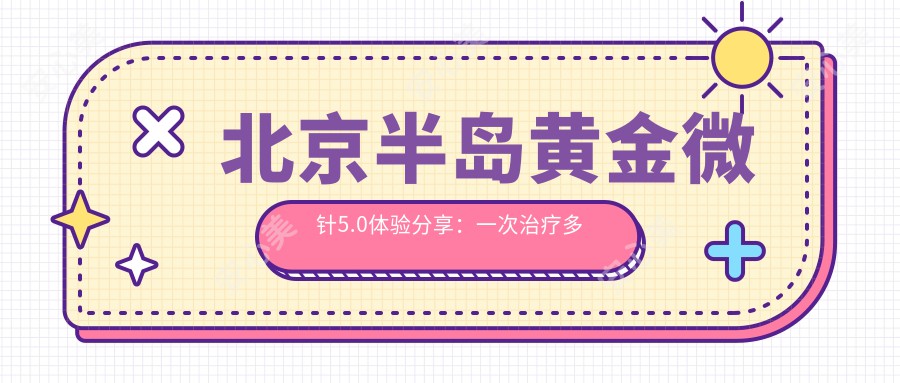 北京半岛黄金微

针5.0体验分享：一次治疗多